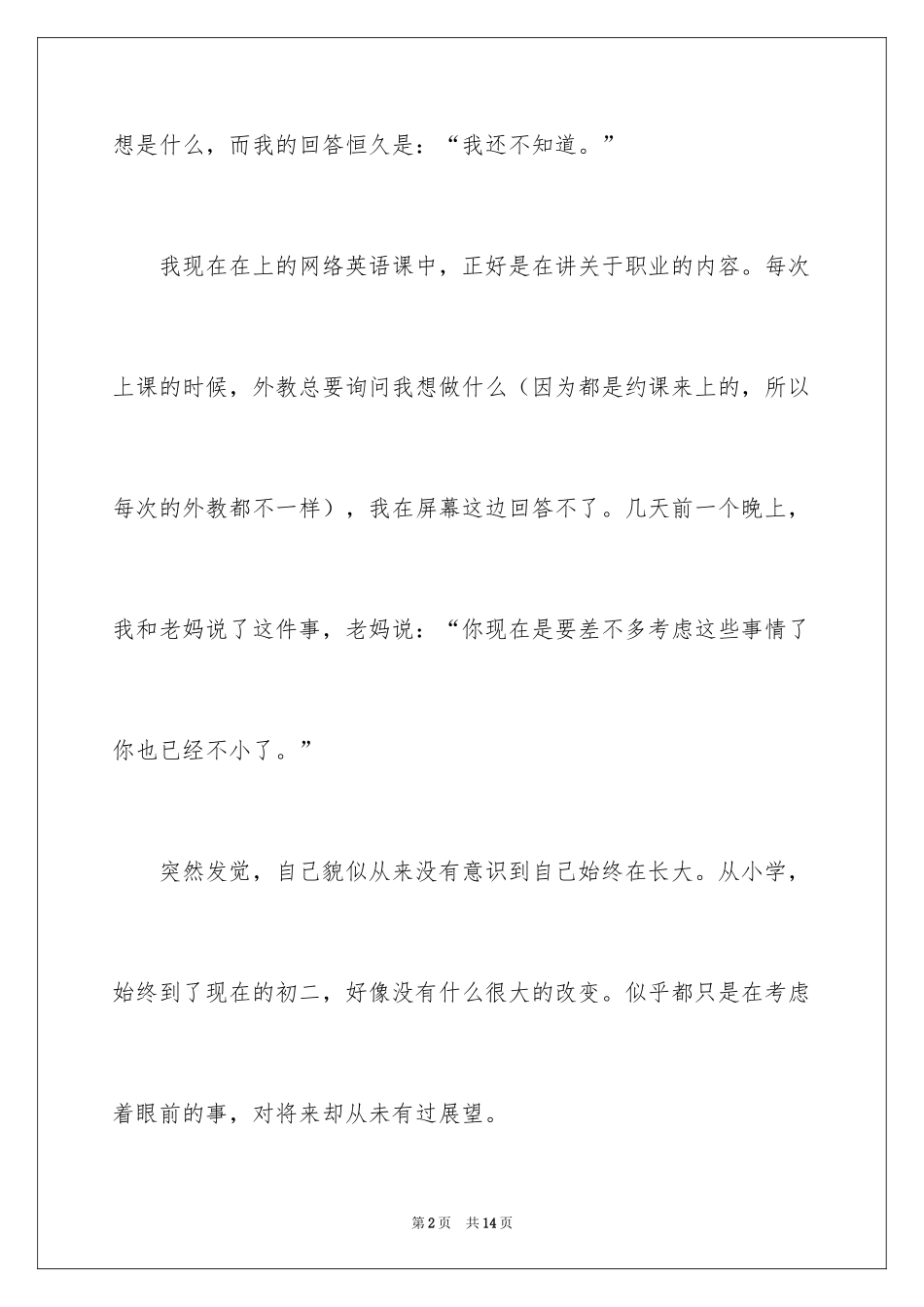 想是什么，而我的回答恒久是：“我还不知道。”

我现在在上的网络英语课中，正好是在讲关于职业的内容。每次上课的时候，外教总要询问我想做什么（因为都是约课来上的，所以每次的外教都不一样），我在屏幕这边回答不了。几天前一个晚上，我和老妈说了这件事，老妈说：“你现在是要差不多考虑这些事情了你也已经不小了。”

突然发觉，自己貌似从来没有意识到自己始终在长大。从小学，始终到了现在的初二，好像没有什么很大的改变。似乎都只是在考虑着眼前的事，对将来却从未有过展望。

第2页 共14页